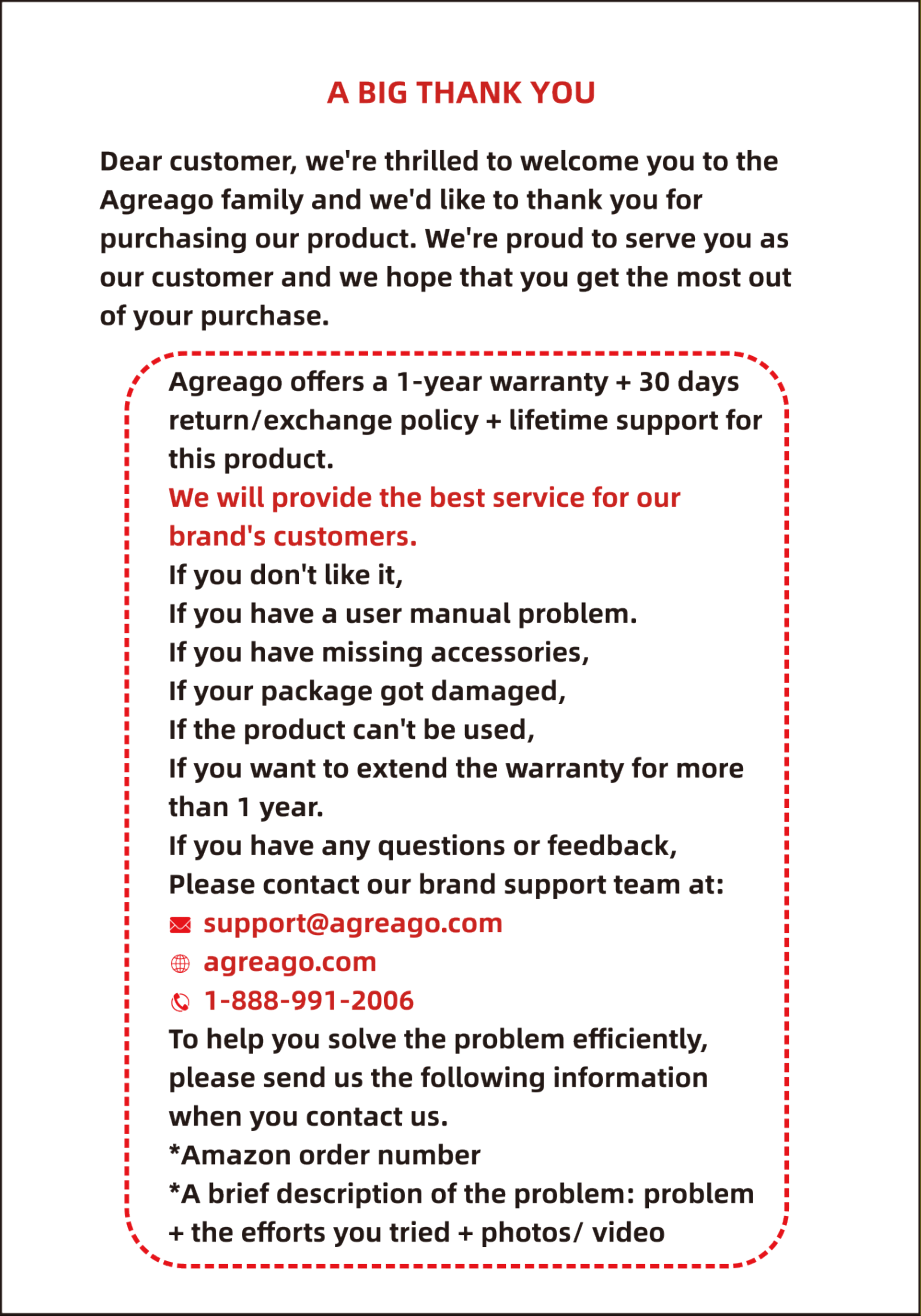 A BIG THANK YOU

Dear customer, we're thrilled to welcome you to the Agreago family and we'd like to thank you for purchasing our product. We're proud to serve you as our customer and we hope that you get the most out of your purchase.

Agreago offers a 1-year warranty + 30 days return/exchange policy + lifetime support for this product.
We will provide the best service for our brand's customers.
If you don't like it,
If you have a user manual problem.
If you have missing accessories,
If your package got damaged,
If the product can't be used,
If you want to extend the warranty for more than 1 year.
If you have any questions or feedback,
Please contact our brand support team at:
support@agreago.com
agreago.com
1-888-991-2006
To help you solve the problem efficiently, please send us the following information when you contact us.
*Amazon order number
*A brief description of the problem: problem + the efforts you tried + photos/ video